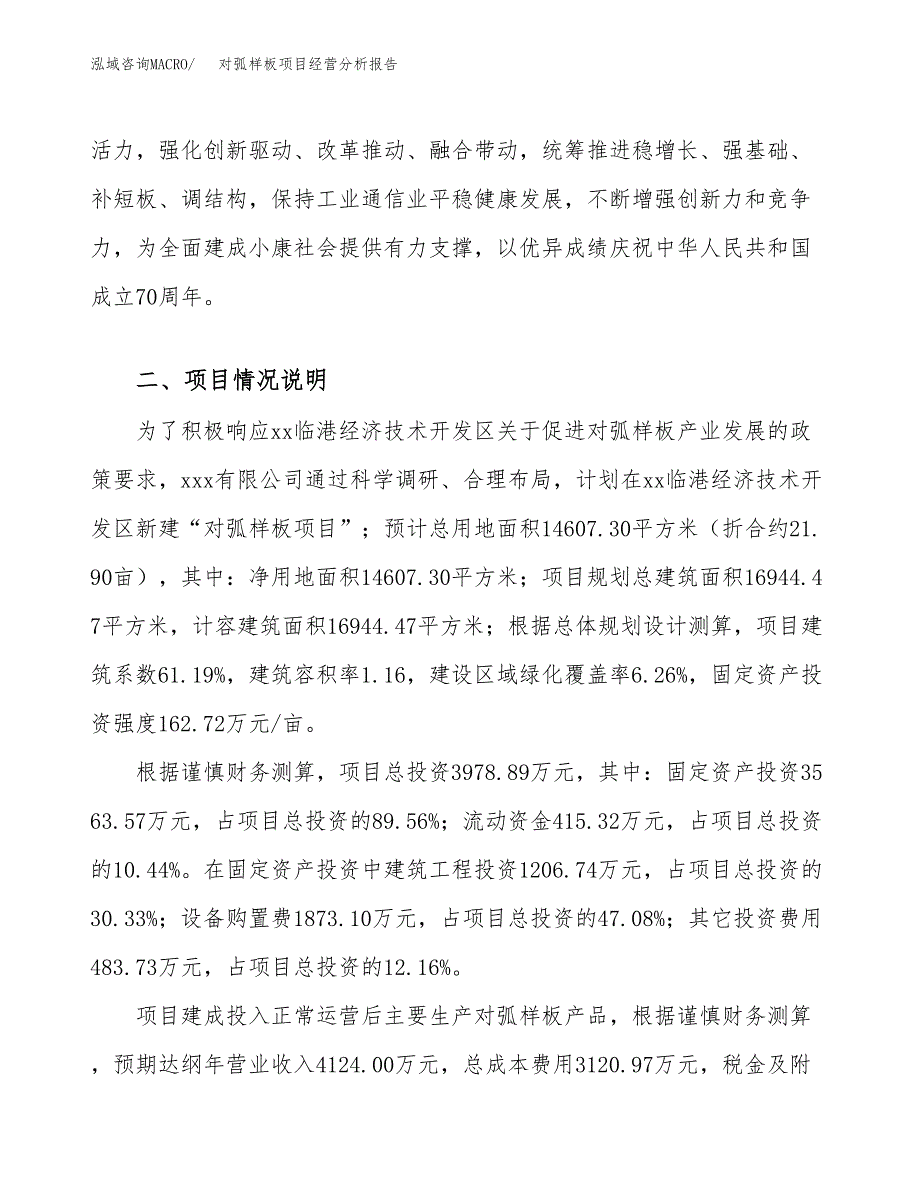 泓域咨询MACRO/　对弧样板项目经营分析报告

活力，强化创新驱动、改革推动、融合带动，统筹推进稳增长、强基础、补短板、调结构，保持工业通信业平稳健康发展，不断增强创新力和竞争力，为全面建成小康社会提供有力支撑，以优异成绩庆祝中华人民共和国成立70周年。

二、项目情况说明

为了积极响应xx临港经济技术开发区关于促进对弧样板产业发展的政策要求，xxx有限公司通过科学调研、合理布局，计划在xx临港经济技术开发区新建“对弧样板项目”；预计总用地面积14607.30平方米（折合约21.90亩），其中：净用地面积14607.30平方米；项目规划总建筑面积16944.47平方米，计容建筑面积16944.47平方米；根据总体规划设计测算，项目建筑系数61.19%，建筑容积率1.16，建设区域绿化覆盖率6.26%，固定资产投资强度162.72万元/亩。

根据谨慎财务测算，项目总投资3978.89万元，其中：固定资产投资3563.57万元，占项目总投资的89.56%；流动资金415.32万元，占项目总投资的10.44%。在固定资产投资中建筑工程投资1206.74万元，占项目总投资的30.33%；设备购置费1873.10万元，占项目总投资的47.08%；其它投资费用483.73万元，占项目总投资的12.16%。

项目建成投入正常运营后主要生产对弧样板产品，根据谨慎财务测算，预期达纲年营业收入4124.00万元，总成本费用3120.97万元，税金及附